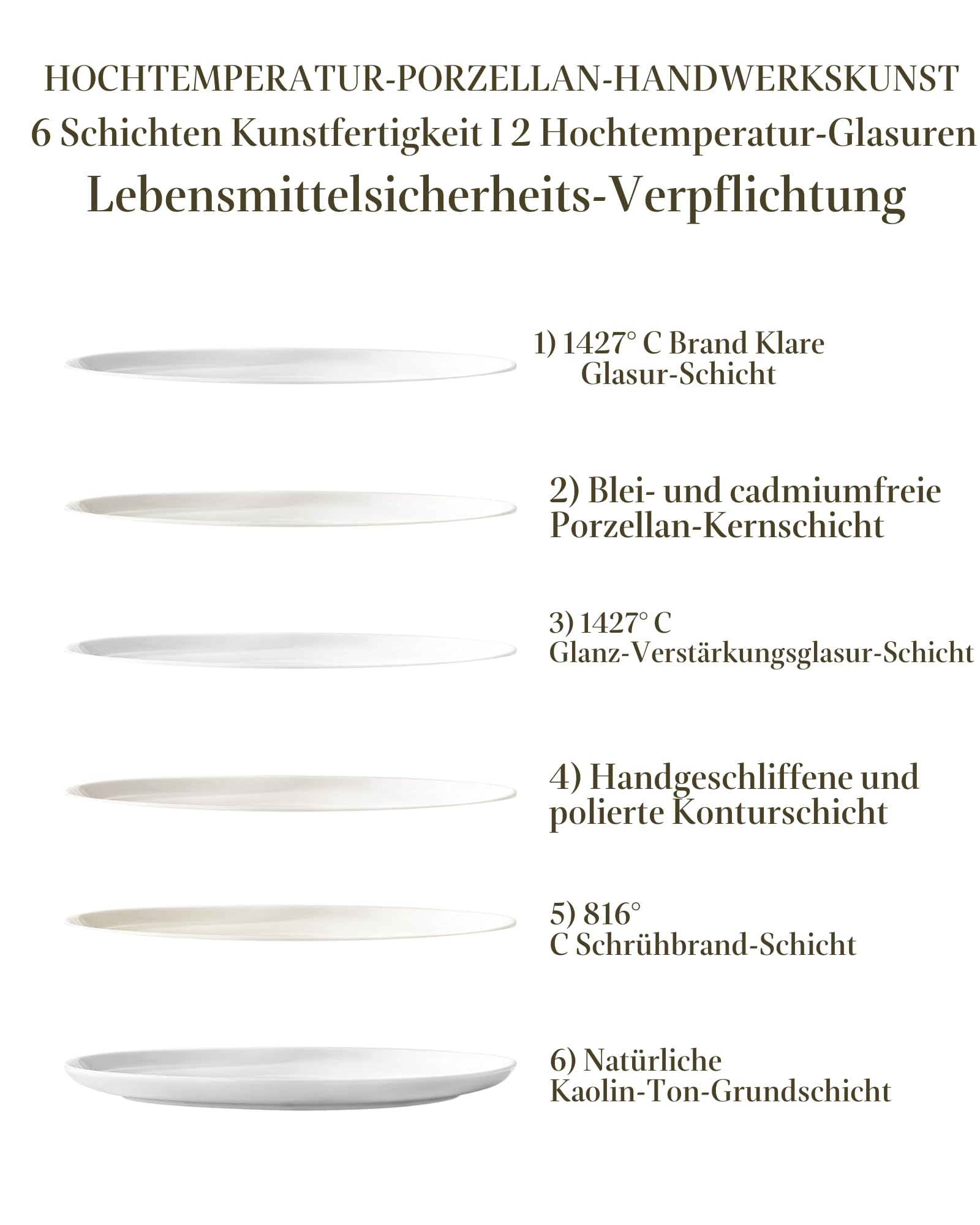 HOCHTEMPERATUR-PORZELLAN-HANDWERKSKUNST
6 Schichten Kunstfertigkeit I 2 Hochtemperatur-Glasuren
Lebensmittelsicherheits-Verpflichtung

1) 1427° C Brand Klare Glasur-Schicht

2) Blei- und cadmiumfreie Porzellan-Kernschicht

3) 1427° C Glanz-Verstärkungsglasur-Schicht

4) Handgeschliffene und polierte Konturschicht

5) 816° C Schrühbrand-Schicht

6) Natürliche Kaolin-Ton-Grundschicht